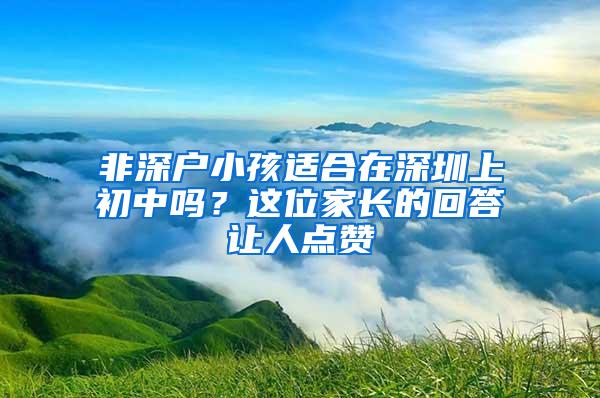 非深户小孩适合在深圳上初中吗？这位家长的回答让人点赞